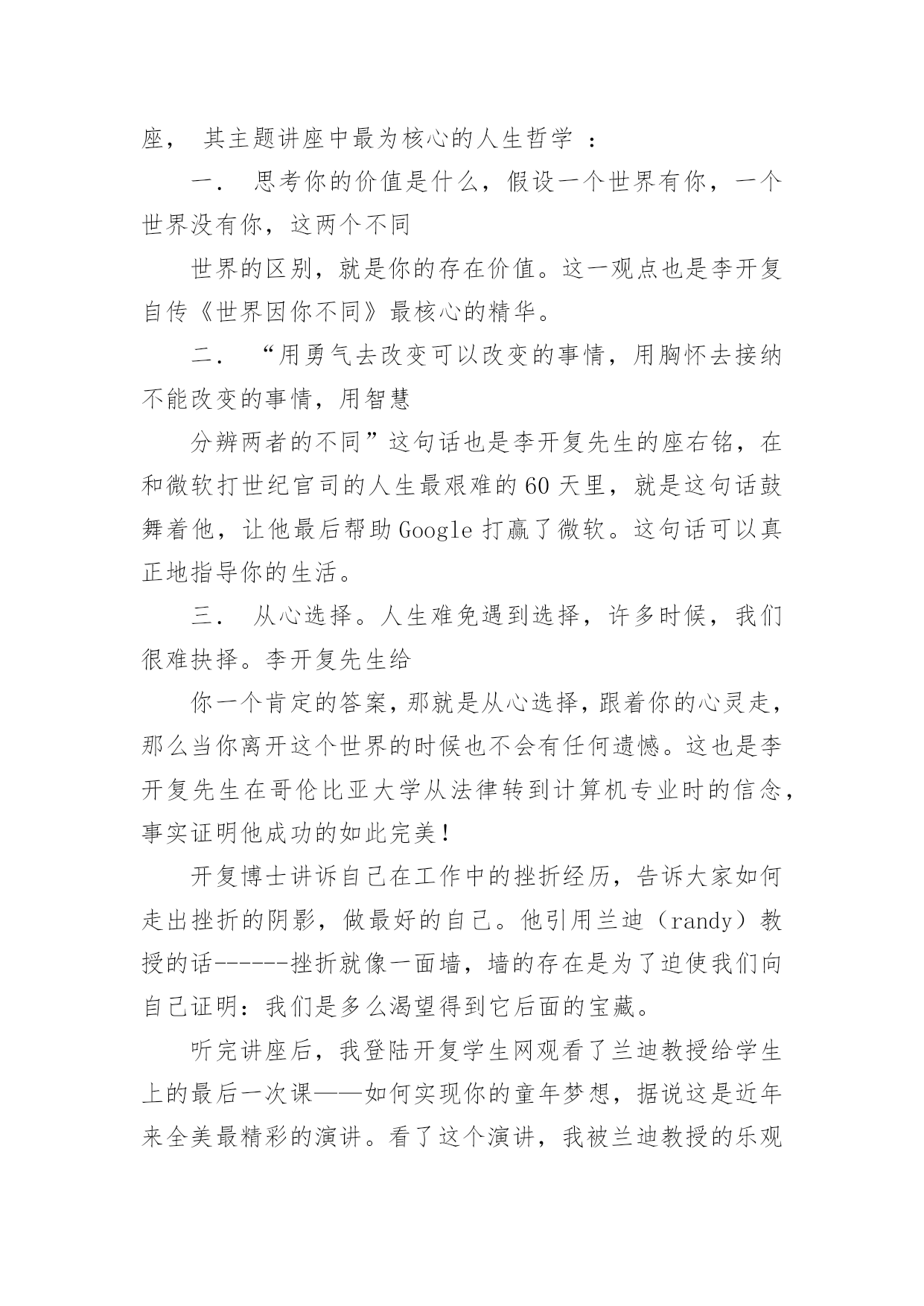 座， 其主题讲座中最为核心的人生哲学 ：

一． 思考你的价值是什么，假设一个世界有你，一个世界没有你，这两个不同

世界的区别，就是你的存在价值。这一观点也是李开复自传《世界因你不同》最核心的精华。

二． “用勇气去改变可以改变的事情，用胸怀去接纳不能改变的事情，用智慧

分辨两者的不同”这句话也是李开复先生的座右铭，在和微软打世纪官司的人生最艰难的60天里，就是这句话鼓舞着他，让他最后帮助Google打赢了微软。这句话可以真正地指导你的生活。

三． 从心选择。人生难免遇到选择，许多时候，我们很难抉择。李开复先生给

你一个肯定的答案，那就是从心选择，跟着你的心灵走，那么当你离开这个世界的时候也不会有任何遗憾。这也是李开复先生在哥伦比亚大学从法律转到计算机专业时的信念，事实证明他成功的如此完美！

开复博士讲诉自己在工作中的挫折经历，告诉大家如何走出挫折的阴影，做最好的自己。他引用兰迪（randy）教授的话------挫折就像一面墙，墙的存在是为了迫使我们向自己证明：我们是多么渴望得到它后面的宝藏。

听完讲座后，我登陆开复学生网观看了兰迪教授给学生上的最后一次课——如何实现你的童年梦想，据说这是近年来全美最精彩的演讲。看了这个演讲，我被兰迪教授的乐观